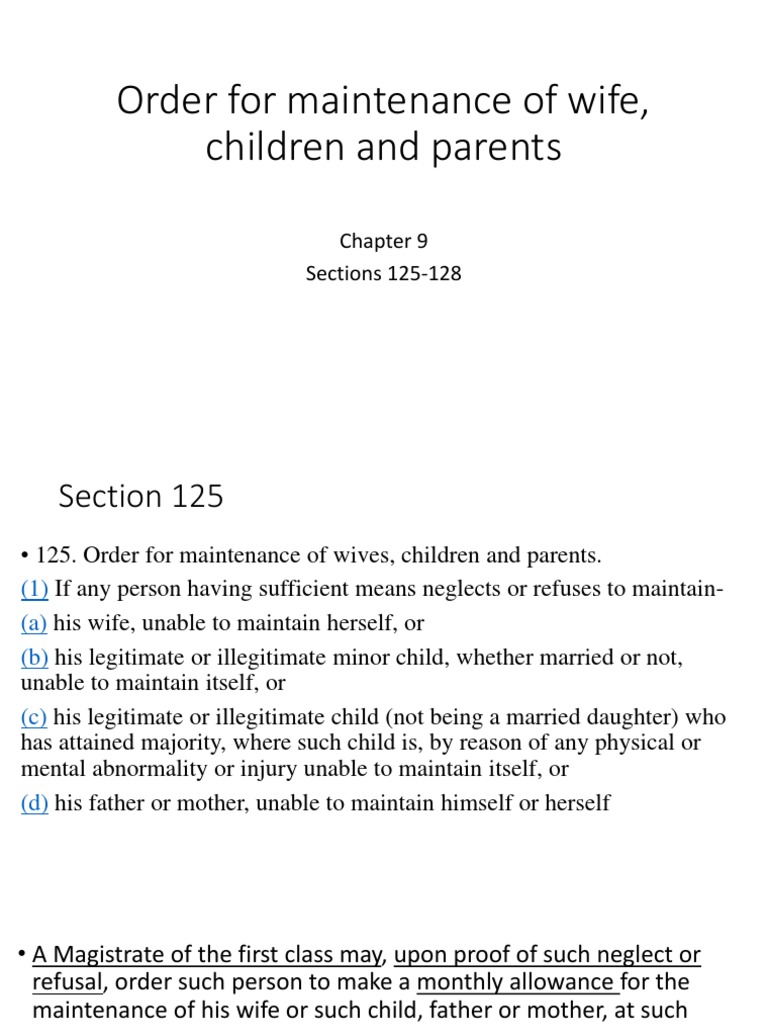 Order for maintenance of wife, children and parents

Chapter 9
Sections 125-128

Section 125

• 125. Order for maintenance of wives, children and parents.
(1) If any person having sufficient means neglects or refuses to maintain-
(a) his wife, unable to maintain herself, or
(b) his legitimate or illegitimate minor child, whether married or not, unable to maintain itself, or
(c) his legitimate or illegitimate child (not being a married daughter) who has attained majority, where such child is, by reason of any physical or mental abnormality or injury unable to maintain itself, or
(d) his father or mother, unable to maintain himself or herself

• A Magistrate of the first class may, upon proof of such neglect or refusal, order such person to make a monthly allowance for the maintenance of his wife or such child, father or mother, at such